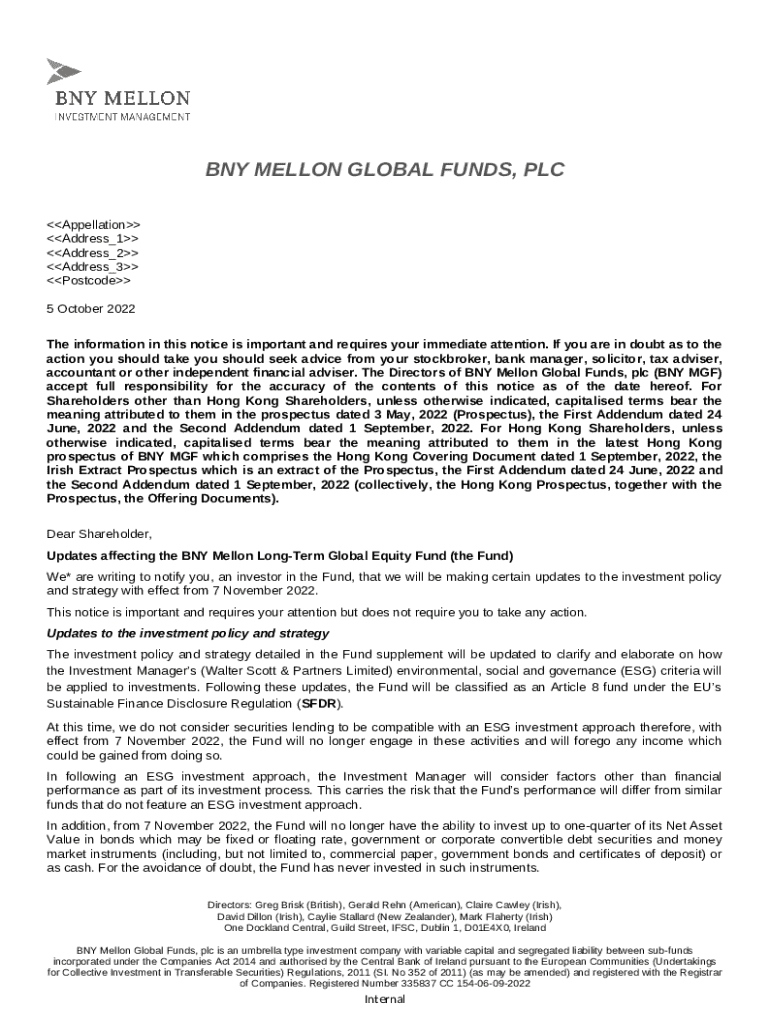 BNY MELLON
INVESTMENT MANAGEMENT

BNY MELLON GLOBAL FUNDS, PLC

<<Appellation>>
<<Address_1>>
<<Address_2>>
<<Address_3>>
<<Postcode>>

5 October 2022

The information in this notice is important and requires your immediate attention. If you are in doubt as to the action you should take you should seek advice from your stockbroker, bank manager, solicitor, tax adviser, accountant or other independent financial adviser. The Directors of BNY Mellon Global Funds, plc (BNY MGF) accept full responsibility for the accuracy of the contents of this notice as of the date hereof. For Shareholders other than Hong Kong Shareholders, unless otherwise indicated, capitalised terms bear the meaning attributed to them in the prospectus dated 3 May, 2022 (Prospectus), the First Addendum dated 24 June, 2022 and the Second Addendum dated 1 September, 2022. For Hong Kong Shareholders, unless otherwise indicated, capitalised terms bear the meaning attributed to them in the latest Hong Kong prospectus of BNY MGF which comprises the Hong Kong Covering Document dated 1 September, 2022, the Irish Extract Prospectus which is an extract of the Prospectus, the First Addendum dated 24 June, 2022 and the Second Addendum dated 1 September, 2022 (collectively, the Hong Kong Prospectus, together with the Prospectus, the Offering Documents).

Dear Shareholder,

Updates affecting the BNY Mellon Long-Term Global Equity Fund (the Fund)

We* are writing to notify you, an investor in the Fund, that we will be making certain updates to the investment policy and strategy with effect from 7 November 2022.

This notice is important and requires your attention but does not require you to take any action.

Updates to the investment policy and strategy

The investment policy and strategy detailed in the Fund supplement will be updated to clarify and elaborate on how the Investment Manager's (Walter Scott & Partners Limited) environmental, social and governance (ESG) criteria will be applied to investments. Following these updates, the Fund will be classified as an Article 8 fund under the EU's Sustainable Finance Disclosure Regulation (SFDR).

At this time, we do not consider securities lending to be compatible with an ESG investment approach therefore, with effect from 7 November 2022, the Fund will no longer engage in these activities and will forego any income which could be gained from doing so.

In following an ESG investment approach, the Investment Manager will consider factors other than financial performance as part of its investment process. This carries the risk that the Fund's performance will differ from similar funds that do not feature an ESG investment approach.

In addition, from 7 November 2022, the Fund will no longer have the ability to invest up to one-quarter of its Net Asset Value in bonds which may be fixed or floating rate, government or corporate convertible debt securities and money market instruments (including, but not limited to, commercial paper, government bonds and certificates of deposit) or as cash. For the avoidance of doubt, the Fund has never invested in such instruments.

Directors: Greg Brisk (British), Gerald Rehn (American), Claire Cawley (Irish), David Dillon (Irish), Caylie Stallard (New Zealander), Mark Flaherty (Irish)
One Dockland Central, Guild Street, IFSC, Dublin 1, D01E4X0, Ireland

BNY Mellon Global Funds, plc is an umbrella type investment company with variable capital and segregated liability between sub-funds incorporated under the Companies Act 2014 and authorised by the Central Bank of Ireland pursuant to the European Communities (Undertakings for Collective Investment in Transferable Securities) Regulations, 2011 (SI. No 352 of 2011) (as may be amended) and registered with the Registrar of Companies. Registered Number 335837 CC 154-06-09-2022

Internal